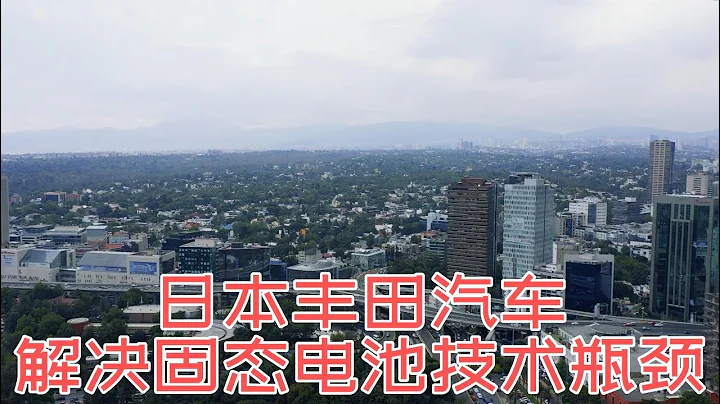 日本丰田汽车
解决固态电池技术瓶颈